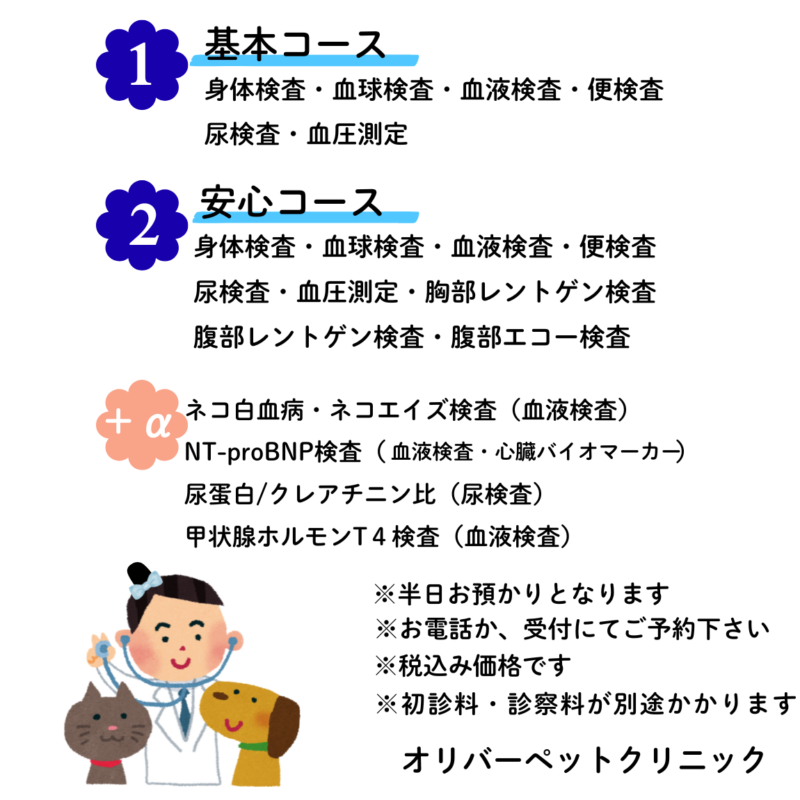 1 基本コース
身体検査・血球検査・血液検査・便検査
尿検査・血圧測定

2 安心コース
身体検査・血球検査・血液検査・便検査
尿検査・血圧測定・胸部レントゲン検査
腹部レントゲン検査・腹部エコー検査

＋α
ネコ白血病・ネコエイズ検査（血液検査）
NT-proBNP検査（血液検査・心臓バイオマーカー）
尿蛋白/クレアチニン比（尿検査）
甲状腺ホルモンT４検査（血液検査）

※半日お預かりとなります
※お電話か、受付にてご予約下さい
※税込み価格です
※初診料・診察料が別途かかります

オリバーペットクリニック